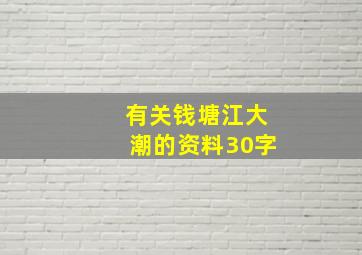 有关钱塘江大潮的资料30字